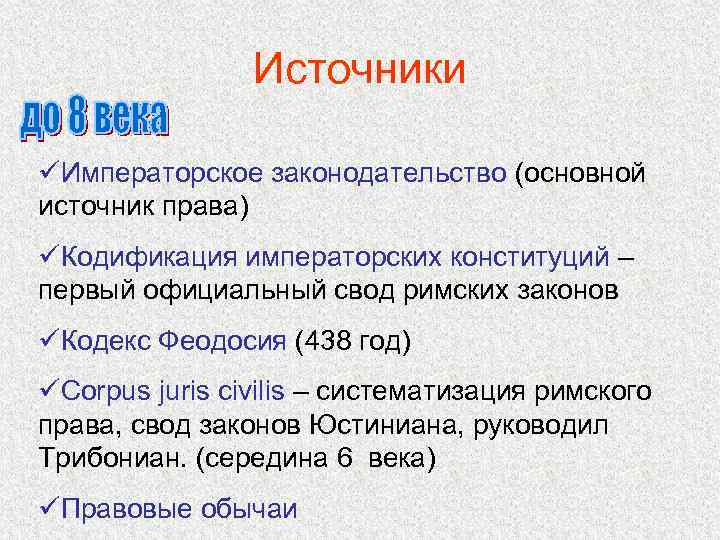 Источники

до 8 века

✓Императорское законодательство (основной источник права)

✓Кодификация императорских конституций – первый официальный свод римских законов

✓Кодекс Феодосия (438 год)

✓Corpus juris civilis – систематизация римского права, свод законов Юстиниана, руководил Трибониан. (середина 6 века)

✓Правовые обычаи